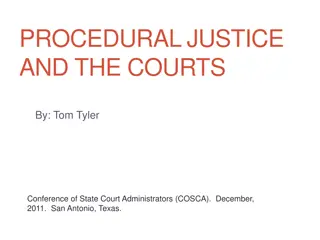 PROCEDURAL JUSTICE AND THE COURTS

By: Tom Tyler

Conference of State Court Administrators (COSCA). December, 2011. San Antonio, Texas.